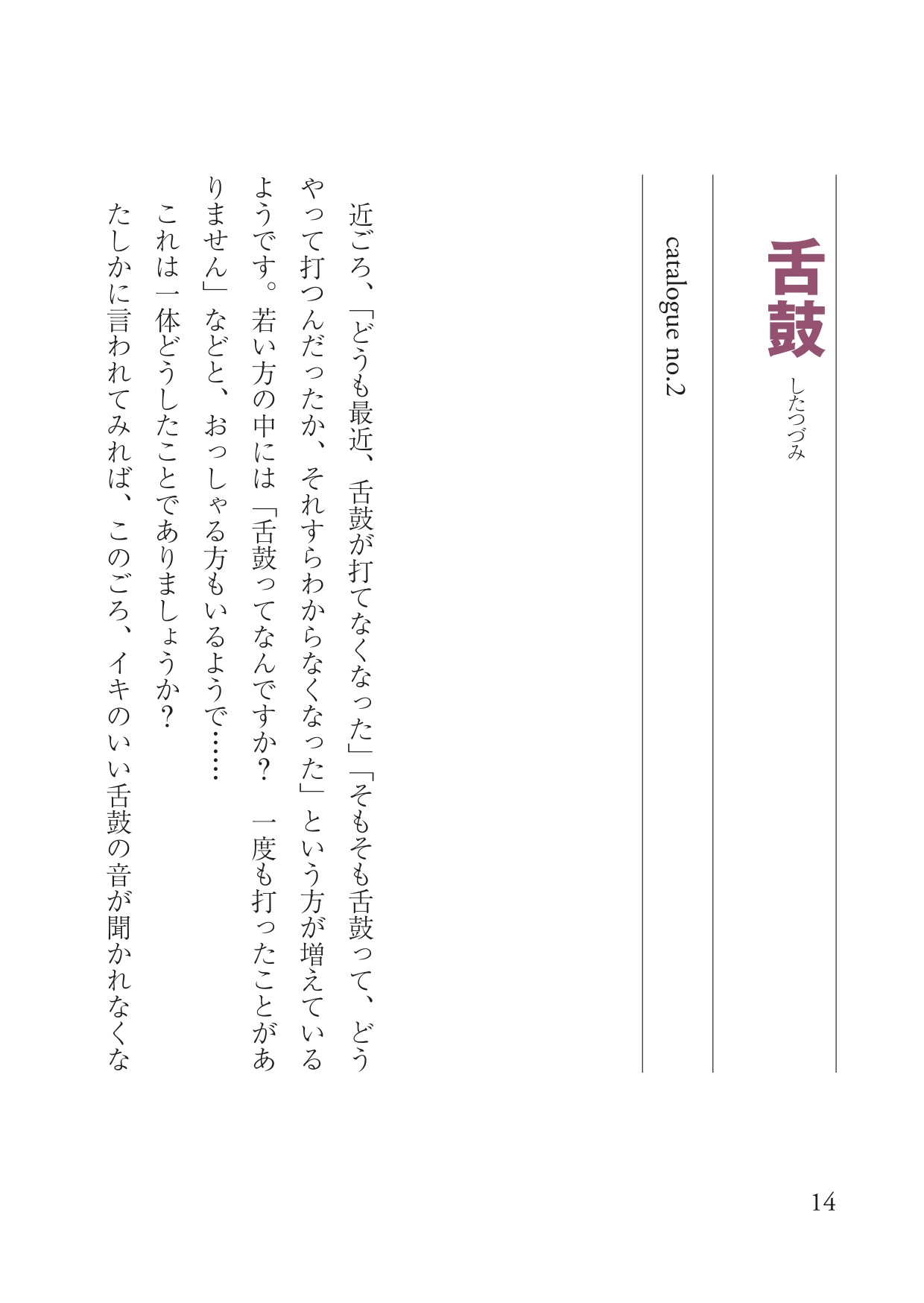 舌鼓
したつづみ

catalogue no.2

近ごろ、「どうも最近、舌鼓が打てなくなった」「そもそも舌鼓って、どうやって打つんだったか、それすらわからなくなった」という方が増えているようです。若い方の中には「舌鼓ってなんですか？　一度も打ったことがありません」などと、おっしゃる方もいるようで……

これは一体どうしたことでありましょうか？

たしかに言われてみれば、このごろ、イキのいい舌鼓の音が聞かれなくな

14